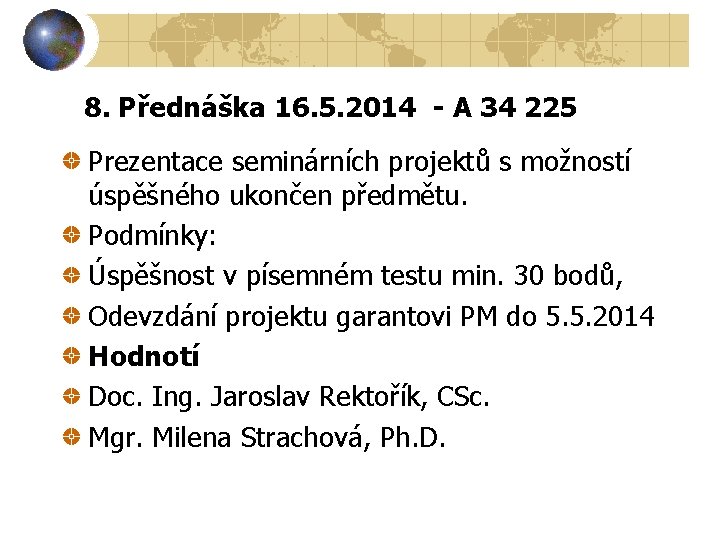 8. Přednáška 16.5.2014 - A 34 225

• Prezentace seminárních projektů s možností úspěšného ukončen předmětu.
• Podmínky:
• Úspěšnost v písemném testu min. 30 bodů,
• Odevzdání projektu garantovi PM do 5.5.2014
• Hodnotí
• Doc. Ing. Jaroslav Rektořík, CSc.
• Mgr. Milena Strachová, Ph.D.